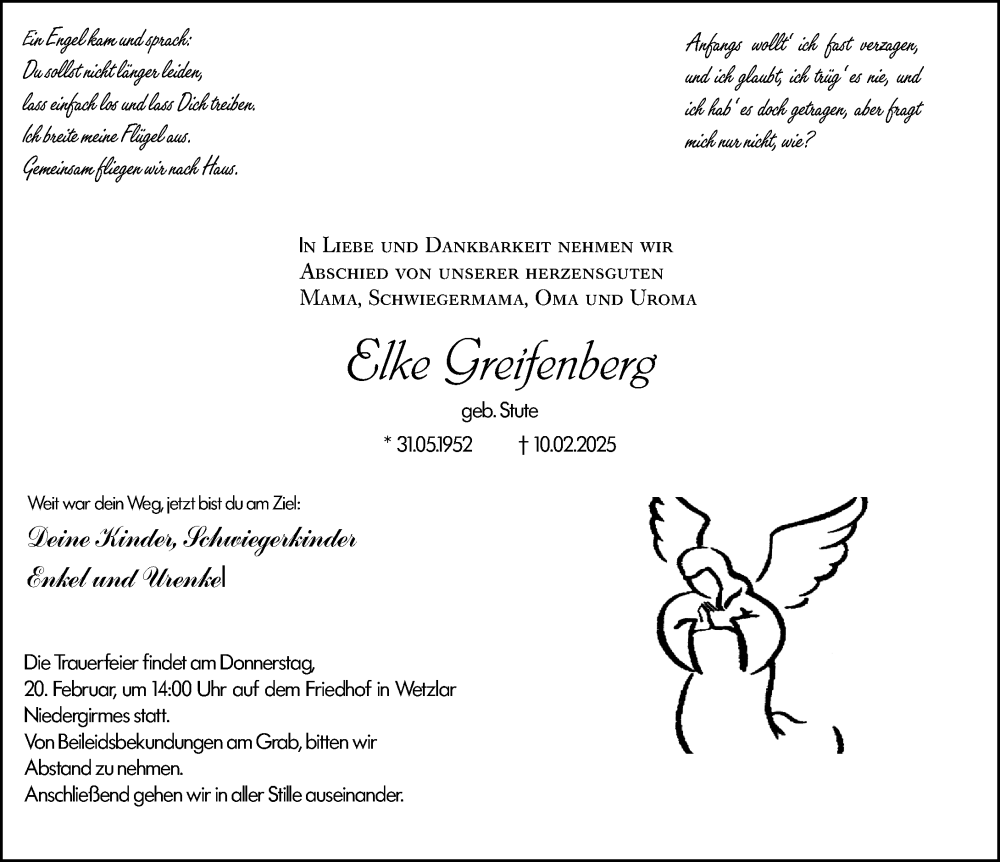 Ein Engel kam und sprach:
Du sollst nicht länger leiden,
lass einfach los und lass Dich treiben.
Ich breite meine Flügel aus.
Gemeinsam fliegen wir nach Haus.

Anfangs wollt' ich fast verzagen,
und ich glaubt, ich trüg' es nie, und
ich hab' es doch getragen, aber fragt
mich nur nicht, wie?

In Liebe und Dankbarkeit nehmen wir
Abschied von unserer herzensguten
Mama, Schwiegermama, Oma und Uroma

Elke Greifenberg
geb. Stute
* 31.05.1952 † 10.02.2025

Weit war dein Weg, jetzt bist du am Ziel:
Deine Kinder, Schwiegerkinder
Enkel und Urenkel

Die Trauerfeier findet am Donnerstag,
20. Februar, um 14:00 Uhr auf dem Friedhof in Wetzlar
Niedergirmes statt.
Von Beileidsbekundungen am Grab, bitten wir
Abstand zu nehmen.
Anschließend gehen wir in aller Stille auseinander.